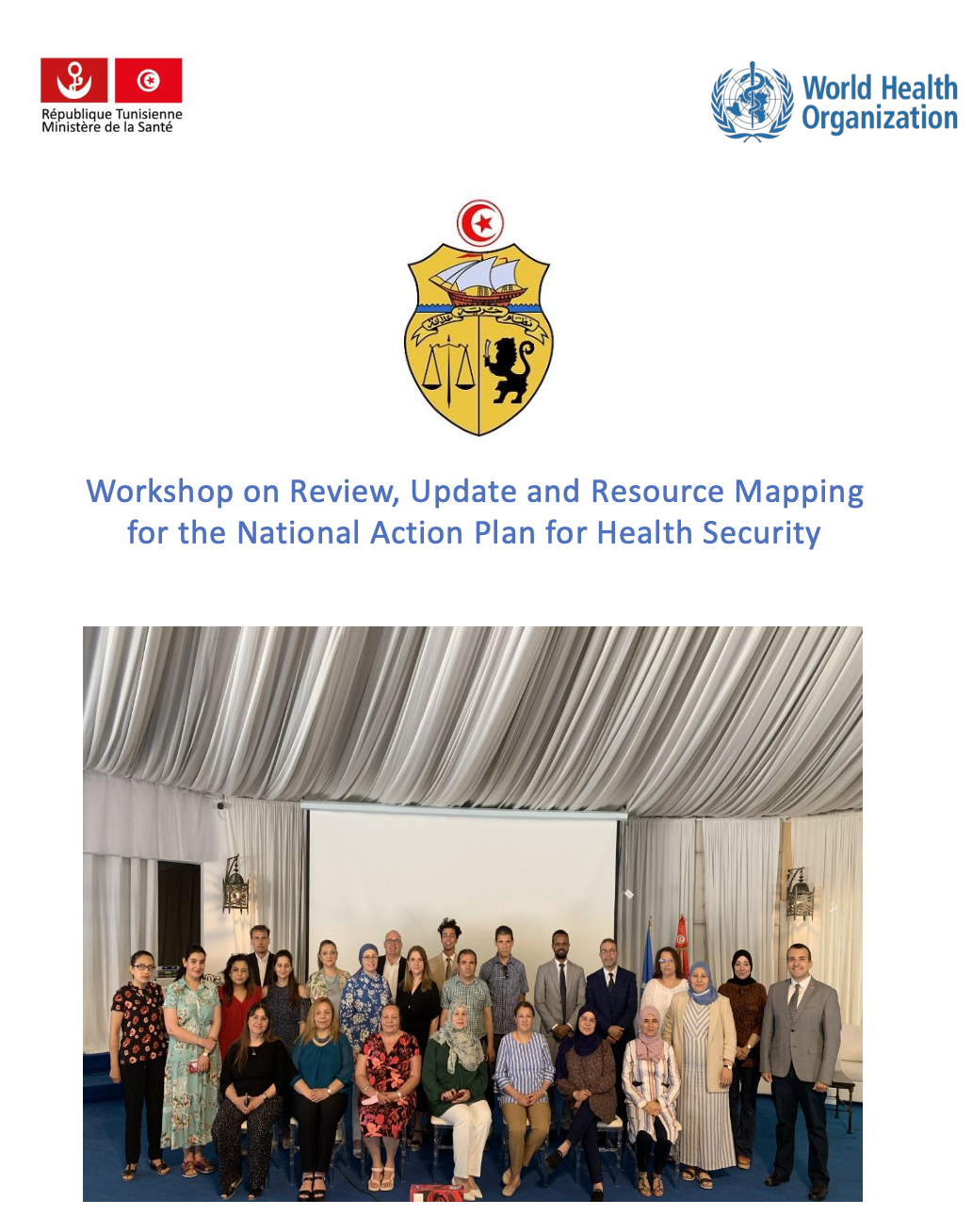 République Tunisienne
Ministère de la Santé

World Health Organization

Workshop on Review, Update and Resource Mapping for the National Action Plan for Health Security